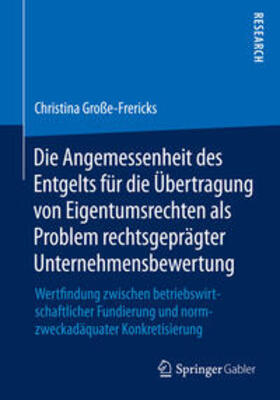 RESEARCH

Christina Große-Frericks

Die Angemessenheit des Entgelts für die Übertragung von Eigentumsrechten als Problem rechtsgeprägter Unternehmensbewertung

Wertfindung zwischen betriebswirtschaftlicher Fundierung und normzweckadäquater Konkretisierung

Springer Gabler